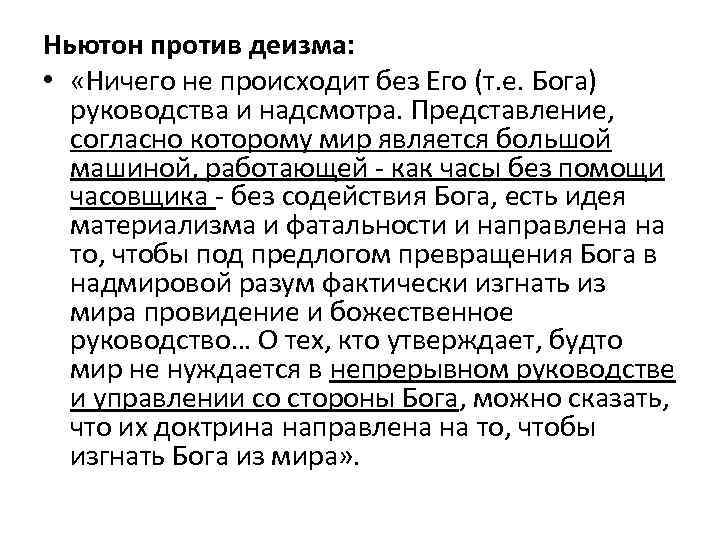 Ньютон против деизма:

• «Ничего не происходит без Его (т.е. Бога) руководства и надсмотра. Представление, согласно которому мир является большой машиной, работающей - как часы без помощи часовщика - без содействия Бога, есть идея материализма и фатальности и направлена на то, чтобы под предлогом превращения Бога в надмировой разум фактически изгнать из мира провидение и божественное руководство… О тех, кто утверждает, будто мир не нуждается в непрерывном руководстве и управлении со стороны Бога, можно сказать, что их доктрина направлена на то, чтобы изгнать Бога из мира».